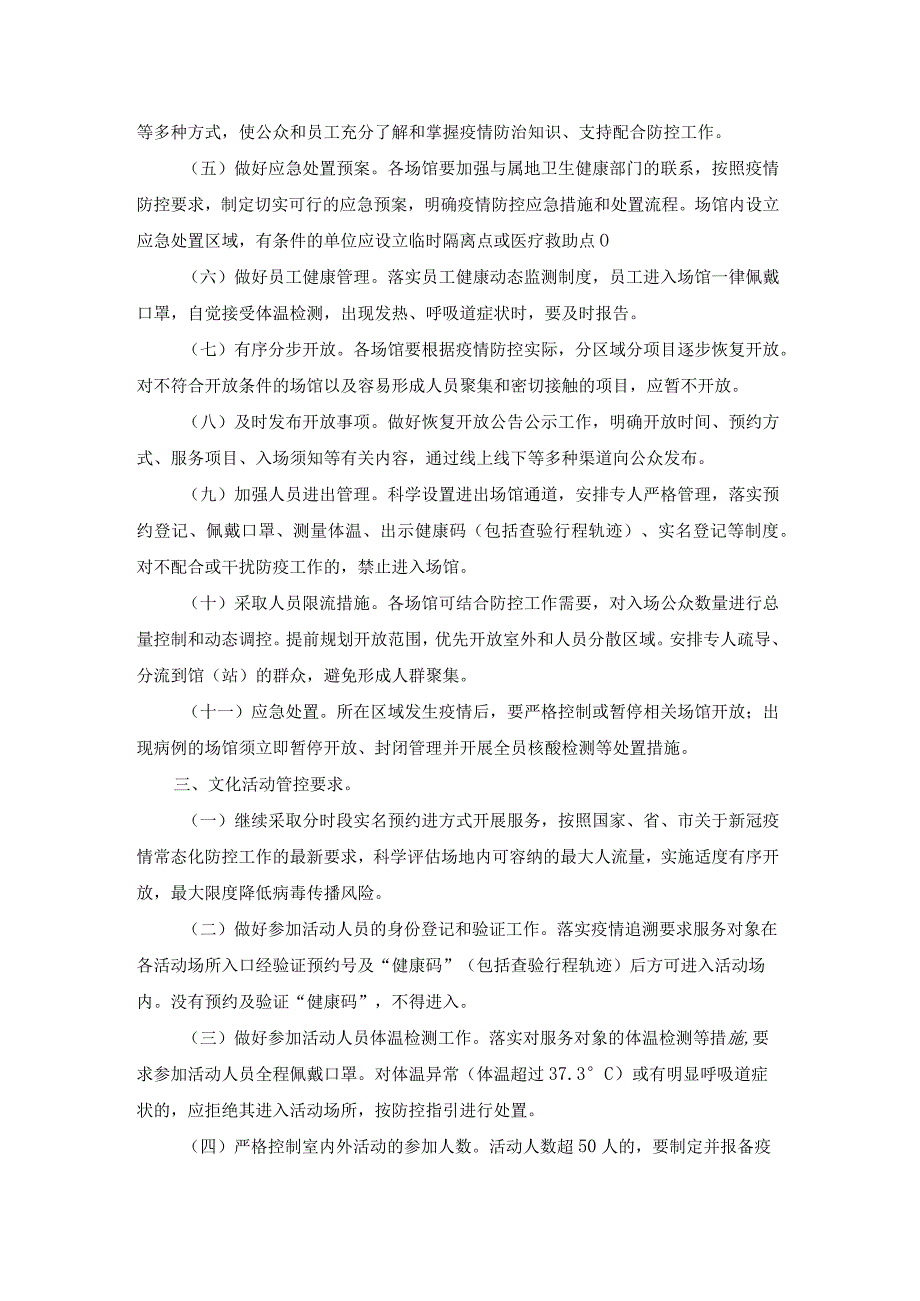 等多种方式，使公众和员工充分了解和掌握疫情防治知识、支持配合防控工作。

（五）做好应急处置预案。各场馆要加强与属地卫生健康部门的联系，按照疫情防控要求，制定切实可行的应急预案，明确疫情防控应急措施和处置流程。场馆内设立应急处置区域，有条件的单位应设立临时隔离点或医疗救助点0

（六）做好员工健康管理。落实员工健康动态监测制度，员工进入场馆一律佩戴口罩，自觉接受体温检测，出现发热、呼吸道症状时，要及时报告。

（七）有序分步开放。各场馆要根据疫情防控实际，分区域分项目逐步恢复开放。对不符合开放条件的场馆以及容易形成人员聚集和密切接触的项目，应暂不开放。

（八）及时发布开放事项。做好恢复开放公告公示工作，明确开放时间、预约方式、服务项目、入场须知等有关内容，通过线上线下等多种渠道向公众发布。

（九）加强人员进出管理。科学设置进出场馆通道，安排专人严格管理，落实预约登记、佩戴口罩、测量体温、出示健康码（包括查验行程轨迹）、实名登记等制度。对不配合或干扰防疫工作的，禁止进入场馆。

（十）采取人员限流措施。各场馆可结合防控工作需要，对入场公众数量进行总量控制和动态调控。提前规划开放范围，优先开放室外和人员分散区域。安排专人疏导、分流到馆（站）的群众，避免形成人群聚集。

（十一）应急处置。所在区域发生疫情后，要严格控制或暂停相关场馆开放；出现病例的场馆须立即暂停开放、封闭管理并开展全员核酸检测等处置措施。

三、文化活动管控要求。

（一）继续采取分时段实名预约进方式开展服务，按照国家、省、市关于新冠疫情常态化防控工作的最新要求，科学评估场地内可容纳的最大人流量，实施适度有序开放，最大限度降低病毒传播风险。

（二）做好参加活动人员的身份登记和验证工作。落实疫情追溯要求服务对象在各活动场所入口经验证预约号及“健康码”（包括查验行程轨迹）后方可进入活动场内。没有预约及验证“健康码”，不得进入。

（三）做好参加活动人员体温检测工作。落实对服务对象的体温检测等措施,要求参加活动人员全程佩戴口罩。对体温异常（体温超过37.3°C）或有明显呼吸道症状的，应拒绝其进入活动场所，按防控指引进行处置。

（四）严格控制室内外活动的参加人数。活动人数超50人的，要制定并报备疫